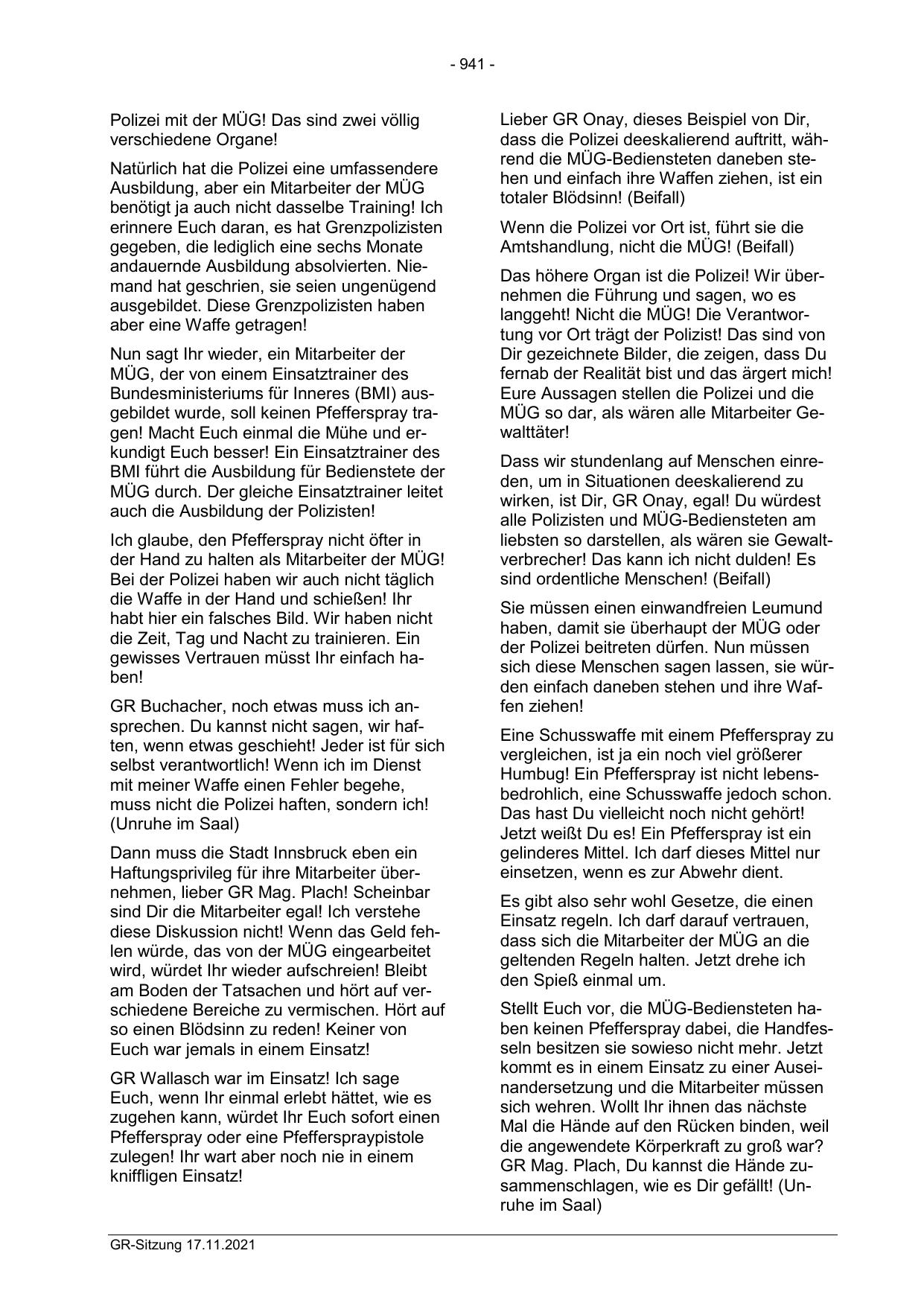 - 941 -

Polizei mit der MÜG! Das sind zwei völlig verschiedene Organe!

Natürlich hat die Polizei eine umfassendere Ausbildung, aber ein Mitarbeiter der MÜG benötigt ja auch nicht dasselbe Training! Ich erinnere Euch daran, es hat Grenzpolizisten gegeben, die lediglich eine sechs Monate andauernde Ausbildung absolvierten. Niemand hat geschrien, sie seien ungenügend ausgebildet. Diese Grenzpolizisten haben aber eine Waffe getragen!

Nun sagt Ihr wieder, ein Mitarbeiter der MÜG, der von einem Einsatztrainer des Bundesministeriums für Inneres (BMI) ausgebildet wurde, soll keinen Pfefferspray tragen! Macht Euch einmal die Mühe und erkundigt Euch besser! Ein Einsatztrainer des BMI führt die Ausbildung für Bedienstete der MÜG durch. Der gleiche Einsatztrainer leitet auch die Ausbildung der Polizisten!

Ich glaube, den Pfefferspray nicht öfter in der Hand zu halten als Mitarbeiter der MÜG! Bei der Polizei haben wir auch nicht täglich die Waffe in der Hand und schießen! Ihr habt hier ein falsches Bild. Wir haben nicht die Zeit, Tag und Nacht zu trainieren. Ein gewisses Vertrauen müsst Ihr einfach haben!

GR Buchacher, noch etwas muss ich ansprechen. Du kannst nicht sagen, wir haften, wenn etwas geschieht! Jeder ist für sich selbst verantwortlich! Wenn ich im Dienst mit meiner Waffe einen Fehler begehe, muss nicht die Polizei haften, sondern ich! (Unruhe im Saal)

Dann muss die Stadt Innsbruck eben ein Haftungsprivileg für ihre Mitarbeiter übernehmen, lieber GR Mag. Plach! Scheinbar sind Dir die Mitarbeiter egal! Ich verstehe diese Diskussion nicht! Wenn das Geld fehlen würde, das von der MÜG eingearbeitet wird, würdet Ihr wieder aufschreien! Bleibt am Boden der Tatsachen und hört auf verschiedene Bereiche zu vermischen. Hört auf so einen Blödsinn zu reden! Keiner von Euch war jemals in einem Einsatz!

GR Wallasch war im Einsatz! Ich sage Euch, wenn Ihr einmal erlebt hättet, wie es zugehen kann, würdet Ihr Euch sofort einen Pfefferspray oder eine Pfefferspraypistole zulegen! Ihr wart aber noch nie in einem kniffligen Einsatz!

Lieber GR Onay, dieses Beispiel von Dir, dass die Polizei deeskalierend auftritt, während die MÜG-Bediensteten daneben stehen und einfach ihre Waffen ziehen, ist ein totaler Blödsinn! (Beifall)

Wenn die Polizei vor Ort ist, führt sie die Amtshandlung, nicht die MÜG! (Beifall)

Das höhere Organ ist die Polizei! Wir übernehmen die Führung und sagen, wo es langgeht! Nicht die MÜG! Die Verantwortung vor Ort trägt der Polizist! Das sind von Dir gezeichnete Bilder, die zeigen, dass Du fernab der Realität bist und das ärgert mich! Eure Aussagen stellen die Polizei und die MÜG so dar, als wären alle Mitarbeiter Gewalttäter!

Dass wir stundenlang auf Menschen einreden, um in Situationen deeskalierend zu wirken, ist Dir, GR Onay, egal! Du würdest alle Polizisten und MÜG-Bediensteten am liebsten so darstellen, als wären sie Gewaltverbrecher! Das kann ich nicht dulden! Es sind ordentliche Menschen! (Beifall)

Sie müssen einen einwandfreien Leumund haben, damit sie überhaupt der MÜG oder der Polizei beitreten dürfen. Nun müssen sich diese Menschen sagen lassen, sie würden einfach daneben stehen und ihre Waffen ziehen!

Eine Schusswaffe mit einem Pfefferspray zu vergleichen, ist ja ein noch viel größerer Humbug! Ein Pfefferspray ist nicht lebensbedrohlich, eine Schusswaffe jedoch schon. Das hast Du vielleicht noch nicht gehört! Jetzt weißt Du es! Ein Pfefferspray ist ein gelinderes Mittel. Ich darf dieses Mittel nur einsetzen, wenn es zur Abwehr dient.

Es gibt also sehr wohl Gesetze, die einen Einsatz regeln. Ich darf darauf vertrauen, dass sich die Mitarbeiter der MÜG an die geltenden Regeln halten. Jetzt drehe ich den Spieß einmal um.

Stellt Euch vor, die MÜG-Bediensteten haben keinen Pfefferspray dabei, die Handfesseln besitzen sie sowieso nicht mehr. Jetzt kommt es in einem Einsatz zu einer Auseinandersetzung und die Mitarbeiter müssen sich wehren. Wollt Ihr ihnen das nächste Mal die Hände auf den Rücken binden, weil die angewendete Körperkraft zu groß war? GR Mag. Plach, Du kannst die Hände zusammenschlagen, wie es Dir gefällt! (Unruhe im Saal)

GR-Sitzung 17.11.2021